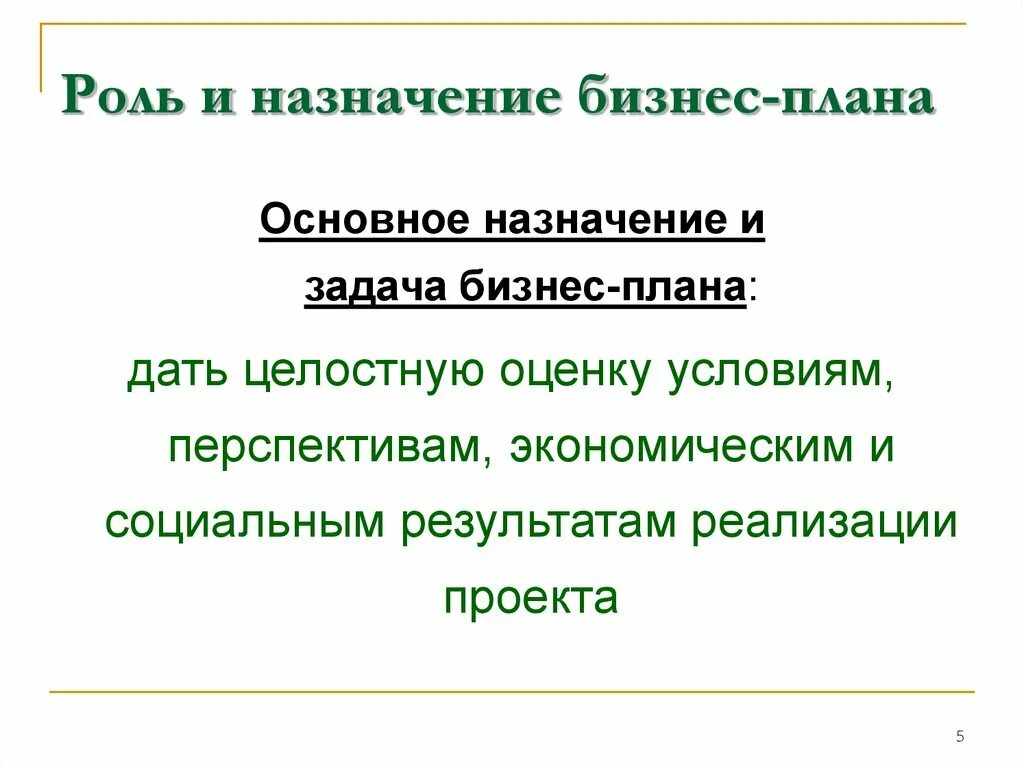 Роль и назначение бизнес-плана

Основное назначение и задача бизнес-плана:

дать целостную оценку условиям, перспективам, экономическим и социальным результатам реализации проекта

5